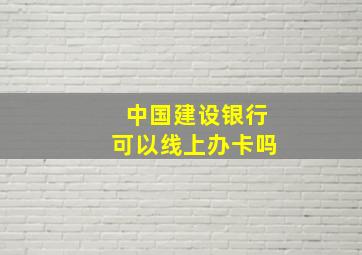 中国建设银行
可以线上办卡吗